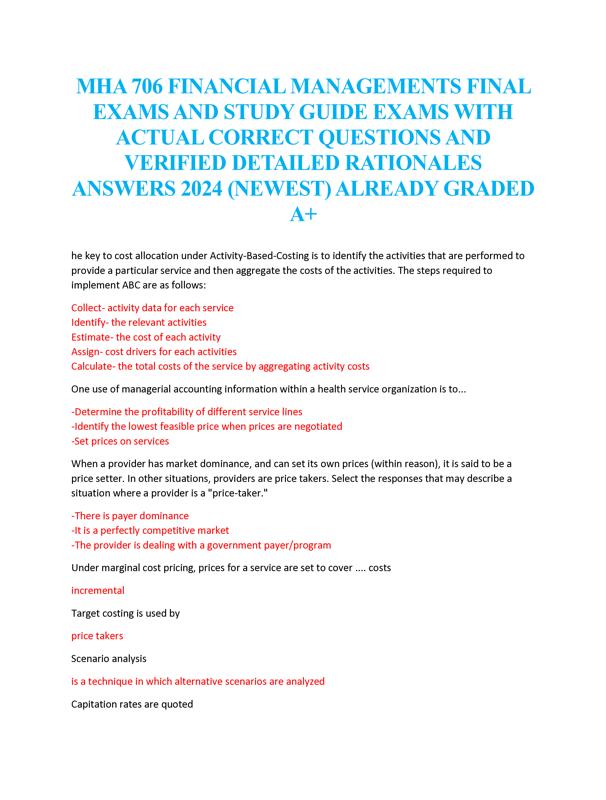 MHA 706 FINANCIAL MANAGEMENTS FINAL EXAMS AND STUDY GUIDE EXAMS WITH ACTUAL CORRECT QUESTIONS AND VERIFIED DETAILED RATIONALES ANSWERS 2024 (NEWEST) ALREADY GRADED A+

he key to cost allocation under Activity-Based-Costing is to identify the activities that are performed to provide a particular service and then aggregate the costs of the activities. The steps required to implement ABC are as follows:

Collect- activity data for each service
Identify- the relevant activities
Estimate- the cost of each activity
Assign- cost drivers for each activities
Calculate- the total costs of the service by aggregating activity costs

One use of managerial accounting information within a health service organization is to...

-Determine the profitability of different service lines
-Identify the lowest feasible price when prices are negotiated
-Set prices on services

When a provider has market dominance, and can set its own prices (within reason), it is said to be a price setter. In other situations, providers are price takers. Select the responses that may describe a situation where a provider is a "price-taker."

-There is payer dominance
-It is a perfectly competitive market
-The provider is dealing with a government payer/program

Under marginal cost pricing, prices for a service are set to cover .... costs

incremental

Target costing is used by

price takers

Scenario analysis

is a technique in which alternative scenarios are analyzed

Capitation rates are quoted